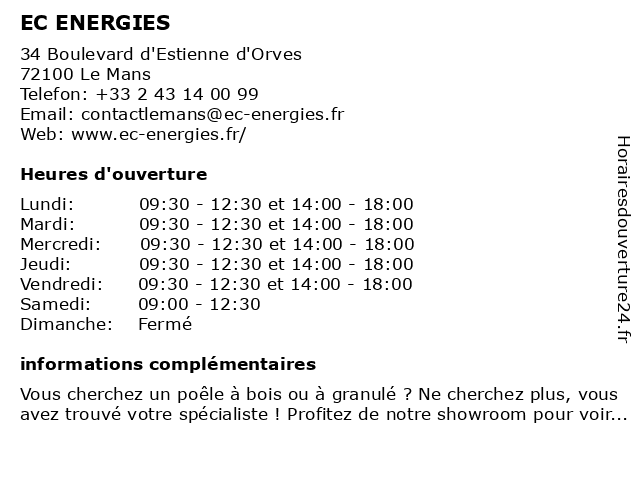 EC ENERGIES

34 Boulevard d'Estienne d'Orves
72100 Le Mans
Telefon: +33 2 43 14 00 99
Email: contactlemans@ec-energies.fr
Web: www.ec-energies.fr/

Heures d'ouverture

| | |
|---|---|
| Lundi: | 09:30 - 12:30 et 14:00 - 18:00 |
| Mardi: | 09:30 - 12:30 et 14:00 - 18:00 |
| Mercredi: | 09:30 - 12:30 et 14:00 - 18:00 |
| Jeudi: | 09:30 - 12:30 et 14:00 - 18:00 |
| Vendredi: | 09:30 - 12:30 et 14:00 - 18:00 |
| Samedi: | 09:00 - 12:30 |
| Dimanche: | Fermé |

informations complémentaires

Vous cherchez un poêle à bois ou à granulé ? Ne cherchez plus, vous avez trouvé votre spécialiste ! Profitez de notre showroom pour voir...

Horairesdouverture24.fr